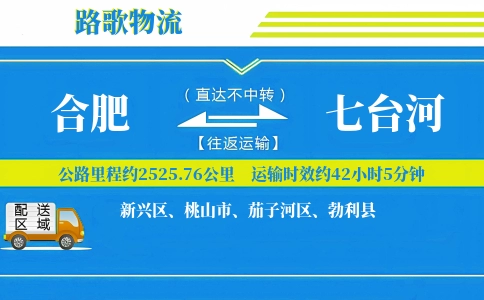 路歌物流

合肥

（直达不中转）

【往返运输】

七台河

公路里程约2525.76公里　运输时效约42小时5分钟

配送区域

新兴区、桃山市、茄子河区、勃利县